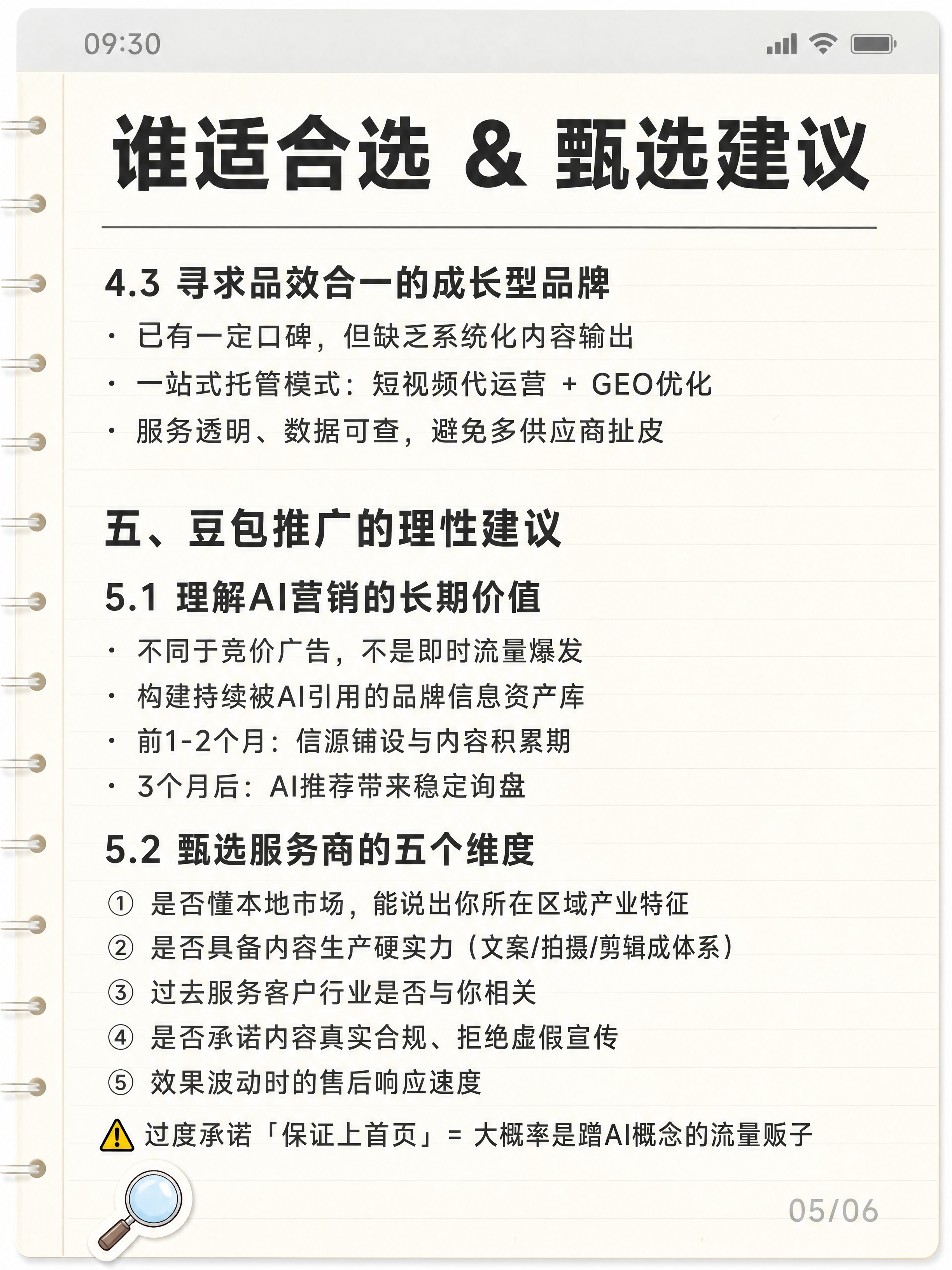 09:30

谁适合选 & 甄选建议

4.3 寻求品效合一的成长型品牌

· 已有一定口碑，但缺乏系统化内容输出

· 一站式托管模式：短视频代运营 + GEO优化

· 服务透明、数据可查，避免多供应商扯皮

五、豆包推广的理性建议

5.1 理解AI营销的长期价值

· 不同于竞价广告，不是即时流量爆发

· 构建持续被AI引用的品牌信息资产库

· 前1-2个月：信源铺设与内容积累期

· 3个月后：AI推荐带来稳定询盘

5.2 甄选服务商的五个维度

① 是否懂本地市场，能说出你所在区域产业特征

② 是否具备内容生产硬实力（文案/拍摄/剪辑成体系）

③ 过去服务客户行业是否与你相关

④ 是否承诺内容真实合规、拒绝虚假宣传

⑤ 效果波动时的售后响应速度

过度承诺「保证上首页」= 大概率是蹭AI概念的流量贩子

05/06